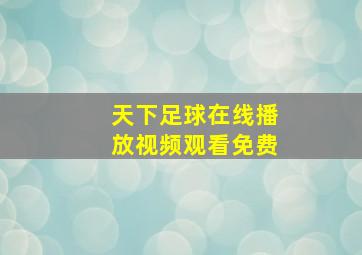 天下足球在线播放视频观看免费